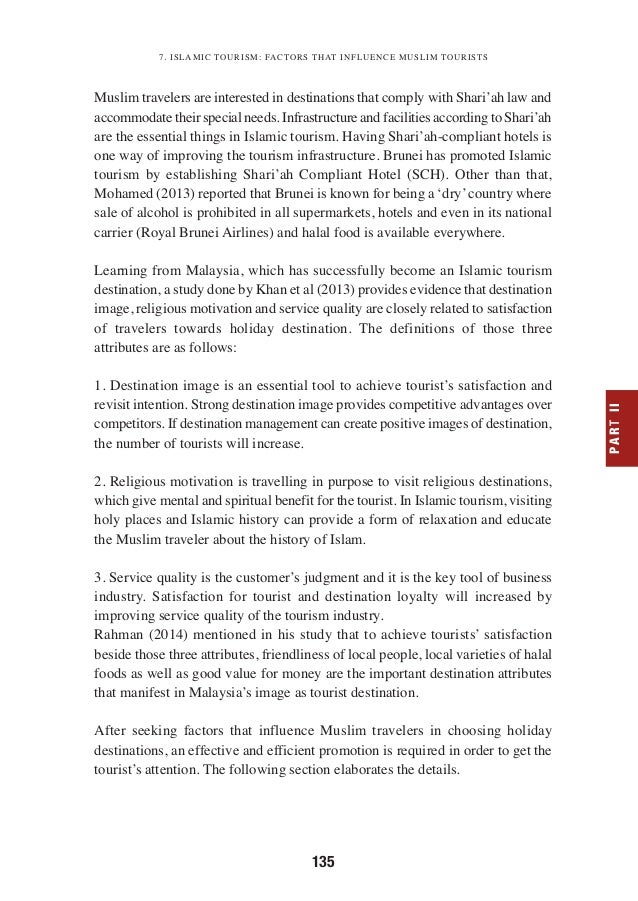 7. ISLAMIC TOURISM: FACTORS THAT INFLUENCE MUSLIM TOURISTS

Muslim travelers are interested in destinations that comply with Shari'ah law and accommodate their special needs. Infrastructure and facilities according to Shari'ah are the essential things in Islamic tourism. Having Shari'ah-compliant hotels is one way of improving the tourism infrastructure. Brunei has promoted Islamic tourism by establishing Shari'ah Compliant Hotel (SCH). Other than that, Mohamed (2013) reported that Brunei is known for being a 'dry' country where sale of alcohol is prohibited in all supermarkets, hotels and even in its national carrier (Royal Brunei Airlines) and halal food is available everywhere.

Learning from Malaysia, which has successfully become an Islamic tourism destination, a study done by Khan et al (2013) provides evidence that destination image, religious motivation and service quality are closely related to satisfaction of travelers towards holiday destination. The definitions of those three attributes are as follows:

1. Destination image is an essential tool to achieve tourist's satisfaction and revisit intention. Strong destination image provides competitive advantages over competitors. If destination management can create positive images of destination, the number of tourists will increase.

2. Religious motivation is travelling in purpose to visit religious destinations, which give mental and spiritual benefit for the tourist. In Islamic tourism, visiting holy places and Islamic history can provide a form of relaxation and educate the Muslim traveler about the history of Islam.

3. Service quality is the customer's judgment and it is the key tool of business industry. Satisfaction for tourist and destination loyalty will increased by improving service quality of the tourism industry.
Rahman (2014) mentioned in his study that to achieve tourists' satisfaction beside those three attributes, friendliness of local people, local varieties of halal foods as well as good value for money are the important destination attributes that manifest in Malaysia's image as tourist destination.

After seeking factors that influence Muslim travelers in choosing holiday destinations, an effective and efficient promotion is required in order to get the tourist's attention. The following section elaborates the details.

PART II

135